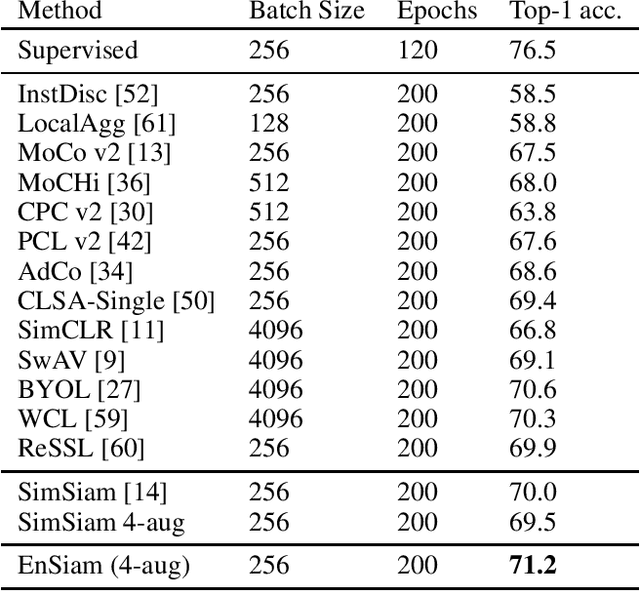 | Method | Batch Size | Epochs | Top-1 acc. |
|---|---|---|---|
| Supervised | 256 | 120 | 76.5 |
| InstDisc [52] | 256 | 200 | 58.5 |
| LocalAgg [61] | 128 | 200 | 58.8 |
| MoCo v2 [13] | 256 | 200 | 67.5 |
| MoCHi [36] | 512 | 200 | 68.0 |
| CPC v2 [30] | 512 | 200 | 63.8 |
| PCL v2 [42] | 256 | 200 | 67.6 |
| AdCo [34] | 256 | 200 | 68.6 |
| CLSA-Single [50] | 256 | 200 | 69.4 |
| SimCLR [11] | 4096 | 200 | 66.8 |
| SwAV [9] | 4096 | 200 | 69.1 |
| BYOL [27] | 4096 | 200 | 70.6 |
| WCL [59] | 4096 | 200 | 70.3 |
| ReSSL [60] | 256 | 200 | 69.9 |
| SimSiam [14] | 256 | 200 | 70.0 |
| SimSiam 4-aug | 256 | 200 | 69.5 |
| EnSiam (4-aug) | 256 | 200 | 71.2 |